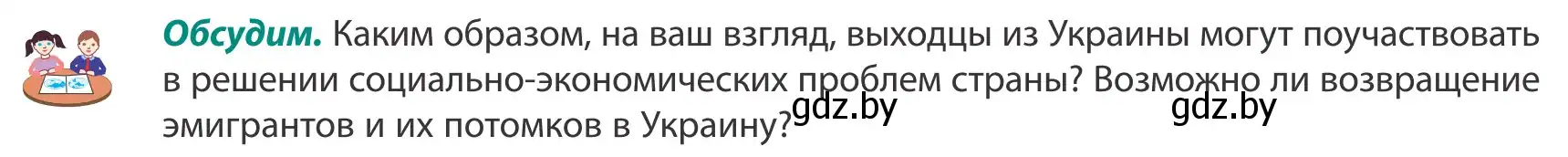 Обсудим. Каким образом, на ваш взгляд, выходцы из Украины могут поучаствовать в решении социально-экономических проблем страны? Возможно ли возвращение эмигрантов и их потомков в Украину?

gdz.by gdz.by